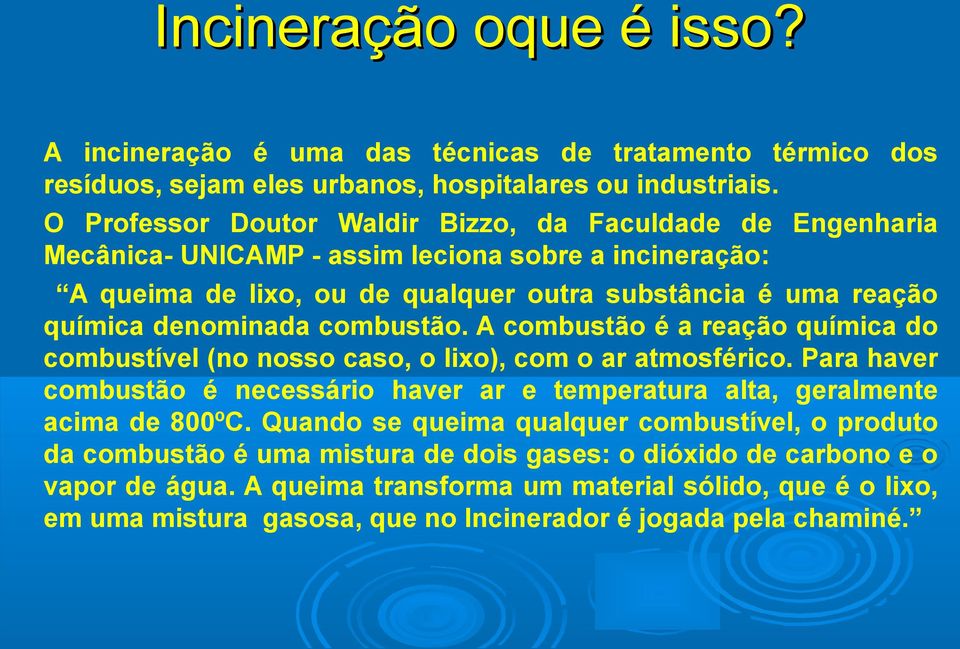 Incineração oque é isso?

A incineração é uma das técnicas de tratamento térmico dos resíduos, sejam eles urbanos, hospitalares ou industriais.

O Professor Doutor Waldir Bizzo, da Faculdade de Engenharia Mecânica- UNICAMP - assim leciona sobre a incineração:

“A queima de lixo, ou de qualquer outra substância é uma reação química denominada combustão. A combustão é a reação química do combustível (no nosso caso, o lixo), com o ar atmosférico. Para haver combustão é necessário haver ar e temperatura alta, geralmente acima de 800ºC. Quando se queima qualquer combustível, o produto da combustão é uma mistura de dois gases: o dióxido de carbono e o vapor de água. A queima transforma um material sólido, que é o lixo, em uma mistura gasosa, que no Incinerador é jogada pela chaminé.”